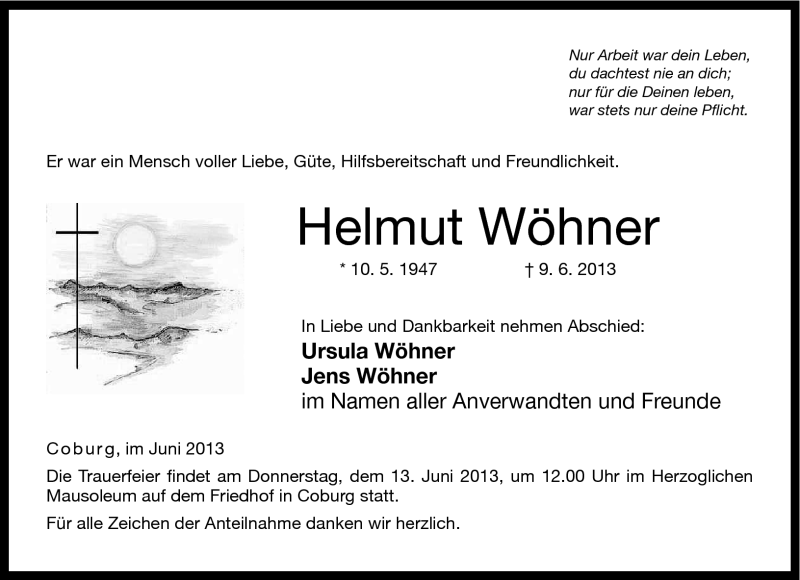 Nur Arbeit war dein Leben,
du dachtest nie an dich;
nur für die Deinen leben,
war stets nur deine Pflicht.

Er war ein Mensch voller Liebe, Güte, Hilfsbereitschaft und Freundlichkeit.

Helmut Wöhner

* 10. 5. 1947 † 9. 6. 2013

In Liebe und Dankbarkeit nehmen Abschied:
Ursula Wöhner
Jens Wöhner
im Namen aller Anverwandten und Freunde

Coburg, im Juni 2013

Die Trauerfeier findet am Donnerstag, dem 13. Juni 2013, um 12.00 Uhr im Herzoglichen Mausoleum auf dem Friedhof in Coburg statt.

Für alle Zeichen der Anteilnahme danken wir herzlich.